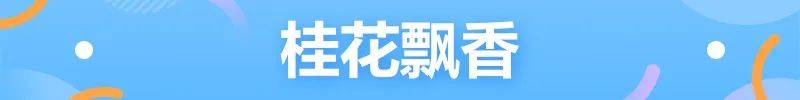 桂花飘香